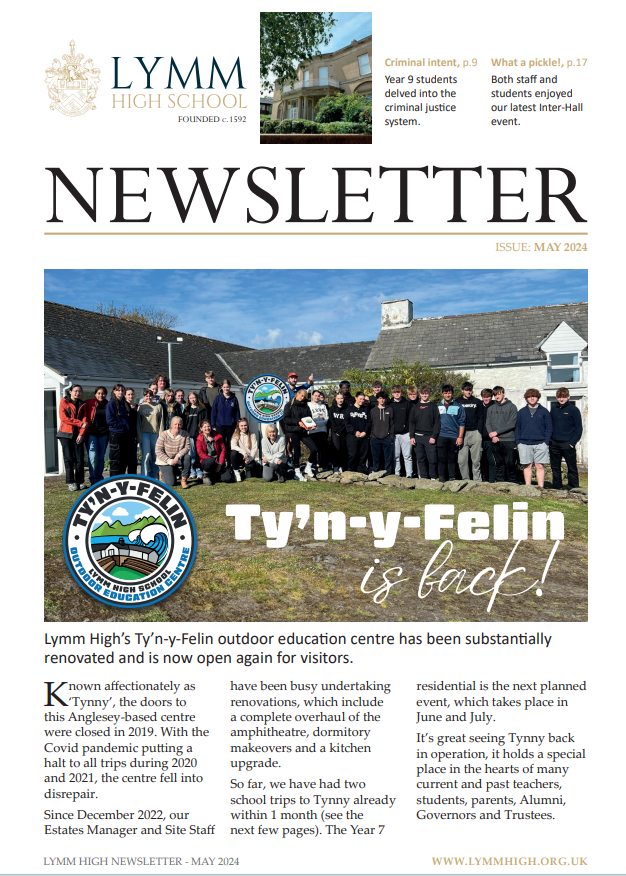 LYMM
HIGH SCHOOL
FOUNDED c.1592

Criminal intent, p.9
Year 9 students delved into the criminal justice system.

What a pickle!, p.17
Both staff and students enjoyed our latest Inter-Hall event.

NEWSLETTER

ISSUE: MAY 2024

TY'N-Y-FELIN
LYMM HIGH SCHOOL
OUTDOOR EDUCATION CENTRE

Ty'n-y-Felin is back!

Lymm High's Ty'n-y-Felin outdoor education centre has been substantially renovated and is now open again for visitors.

Known affectionately as 'Tynny', the doors to this Anglesey-based centre were closed in 2019. With the Covid pandemic putting a halt to all trips during 2020 and 2021, the centre fell into disrepair.

Since December 2022, our Estates Manager and Site Staff have been busy undertaking renovations, which include a complete overhaul of the amphitheatre, dormitory makeovers and a kitchen upgrade.

So far, we have had two school trips to Tynny already within 1 month (see the next few pages). The Year 7 residential is the next planned event, which takes place in June and July.

It's great seeing Tynny back in operation, it holds a special place in the hearts of many current and past teachers, students, parents, Alumni, Governors and Trustees.

LYMM HIGH NEWSLETTER - MAY 2024

WWW.LYMMHIGH.ORG.UK